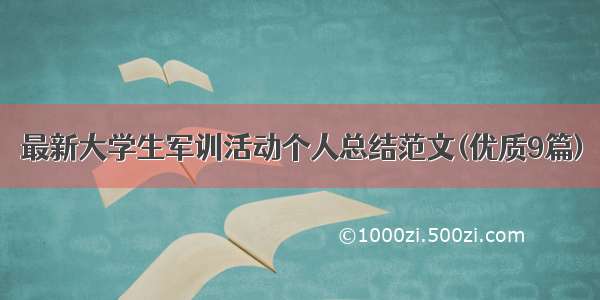 最新大学生军训活动个人总结范文(优质9篇)

©1000zi.500zi.com